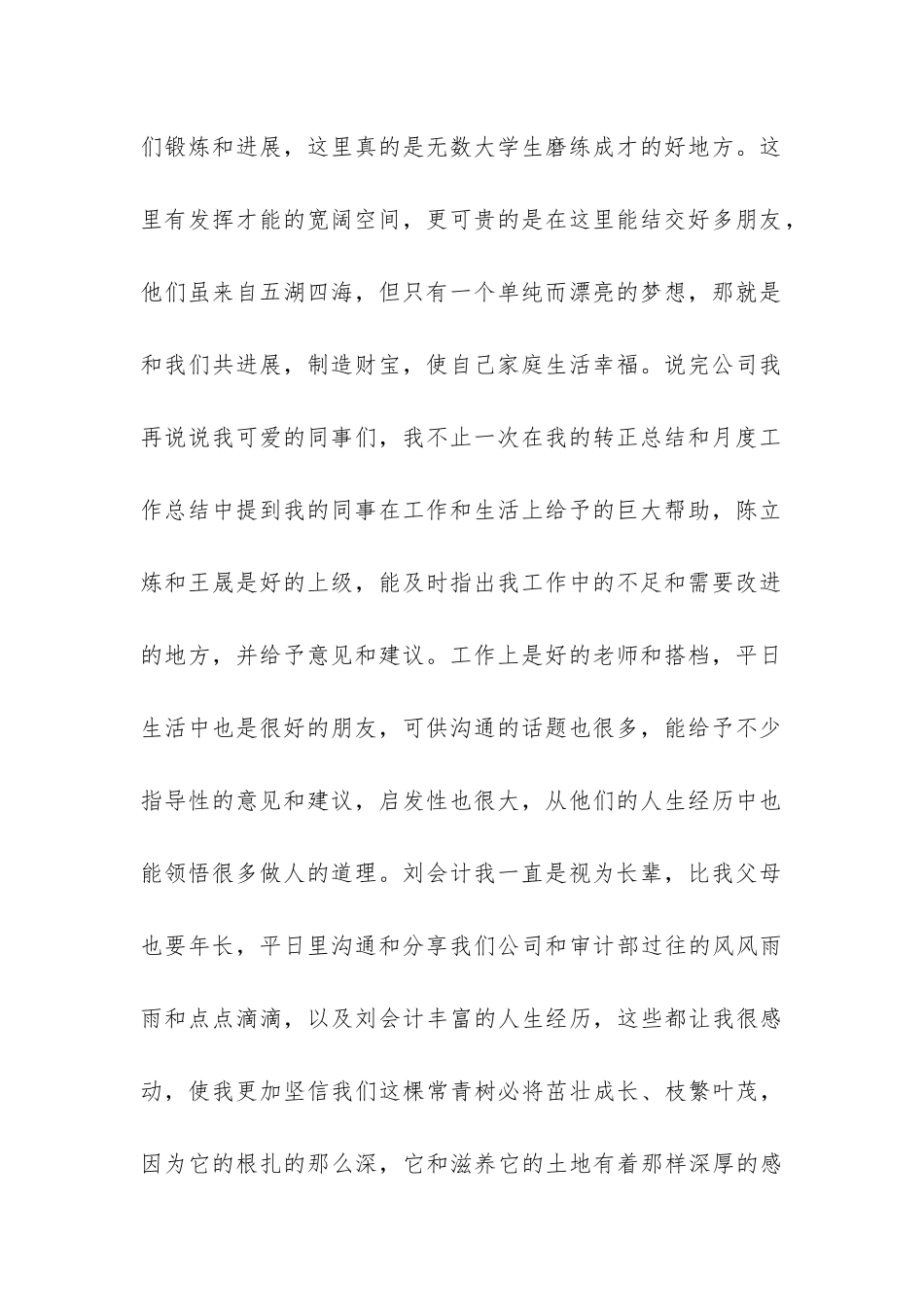 们锻炼和进展，这里真的是无数大学生磨练成才的好地方。这里有发挥才能的宽阔空间，更可贵的是在这里能结交好多朋友，他们虽来自五湖四海，但只有一个单纯而漂亮的梦想，那就是和我们共进展，制造财宝，使自己家庭生活幸福。说完公司我再说说我可爱的同事们，我不止一次在我的转正总结和月度工作总结中提到我的同事在工作和生活上给予的巨大帮助，陈立炼和王晟是好的上级，能及时指出我工作中的不足和需要改进的地方，并给予意见和建议。工作上是好的老师和搭档，平日生活中也是很好的朋友，可供沟通的话题也很多，能给予不少指导性的意见和建议，启发性也很大，从他们的人生经历中也能领悟很多做人的道理。刘会计我一直是视为长辈，比我父母也要年长，平日里沟通和分享我们公司和审计部过往的风风雨雨和点点滴滴，以及刘会计丰富的人生经历，这些都让我很感动，使我更加坚信我们这棵常青树必将茁壮成长、枝繁叶茂，因为它的根扎的那么深，它和滋养它的土地有着那样深厚的感